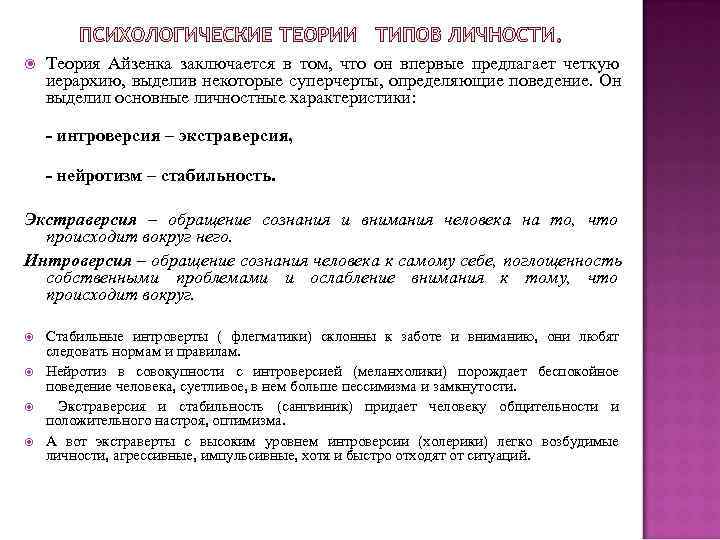 ПСИХОЛОГИЧЕСКИЕ ТЕОРИИ ТИПОВ ЛИЧНОСТИ.

Теория Айзенка заключается в том, что он впервые предлагает четкую иерархию, выделив некоторые суперчерты, определяющие поведение. Он выделил основные личностные характеристики:

- интроверсия – экстраверсия,

- нейротизм – стабильность.

Экстраверсия – обращение сознания и внимания человека на то, что происходит вокруг него.

Интроверсия – обращение сознания человека к самому себе, поглощенность собственными проблемами и ослабление внимания к тому, что происходит вокруг.

Стабильные интроверты ( флегматики) склонны к заботе и вниманию, они любят следовать нормам и правилам.

Нейротиз в совокупности с интроверсией (меланхолики) порождает беспокойное поведение человека, суетливое, в нем больше пессимизма и замкнутости.

Экстраверсия и стабильность (сангвиник) придает человеку общительности и положительного настроя, оптимизма.

А вот экстраверты с высоким уровнем интроверсии (холерики) легко возбудимые личности, агрессивные, импульсивные, хотя и быстро отходят от ситуаций.